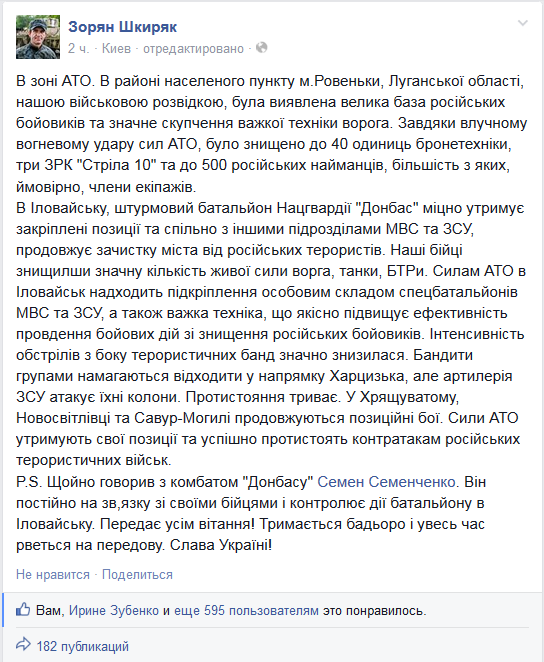 Зорян Шкиряк
2 ч. · Киев · отредактировано ·

В зоні АТО. В районі населеного пункту м.Ровеньки, Луганської області, нашою військовою розвідкою, була виявлена велика база російських бойовиків та значне скупчення важкої техніки ворога. Завдяки влучному вогневому удару сил АТО, було знищено до 40 одиниць бронетехніки, три ЗРК "Стріла 10" та до 500 російських найманців, більшість з яких, ймовірно, члени екіпажів.
В Іловайську, штурмовий батальйон Нацгвардії "Донбас" міцно утримує закріплені позиції та спільно з іншими підрозділами МВС та ЗСУ, продовжує зачистку міста від російських терористів. Наші бійці знищилши значну кількість живої сили ворга, танки, БТРи. Силам АТО в Іловайськ надходить підкріплення особовим складом спецбатальйонів МВС та ЗСУ, а також важка техніка, що якісно підвищує ефективність провдення бойових дій зі знищення російських бойовиків. Інтенсивність обстрілів з боку терористичних банд значно знизилася. Бандити групами намагаються відходити у напрямку Харцизька, але артилерія ЗСУ атакує їхні колони. Протистояння триває. У Хрящуватому, Новосвітлівці та Савур-Могилі продовжуються позиційні бої. Сили АТО утримують свої позиції та успішно протистоять контратакам російських терористичних військ.
P.S. Щойно говорив з комбатом "Донбасу" Семен Семенченко. Він постійно на зв,язку зі своїми бійцями і контролює дії батальйону в Іловайську. Передає усім вітання! Тримається бадьоро і увесь час рветься на передову. Слава Україні!

Не нравится · Поделиться

Вам, Ирине Зубенко и еще 595 пользователям это понравилось.

182 публикаций